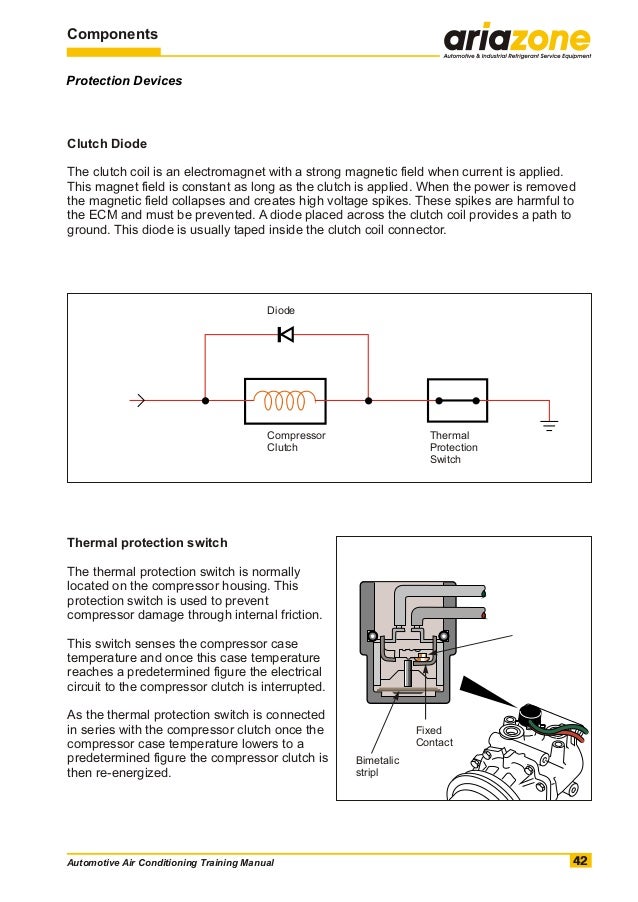 Components

ariazone
Automotive & Industrial Refrigerant Service Equipment

Protection Devices

Clutch Diode

The clutch coil is an electromagnet with a strong magnetic field when current is applied. This magnet field is constant as long as the clutch is applied. When the power is removed the magnetic field collapses and creates high voltage spikes. These spikes are harmful to the ECM and must be prevented. A diode placed across the clutch coil provides a path to ground. This diode is usually taped inside the clutch coil connector.

Diode

Compressor Clutch

Thermal Protection Switch

Thermal protection switch

The thermal protection switch is normally located on the compressor housing. This protection switch is used to prevent compressor damage through internal friction.

This switch senses the compressor case temperature and once this case temperature reaches a predetermined figure the electrical circuit to the compressor clutch is interrupted.

As the thermal protection switch is connected in series with the compressor clutch once the compressor case temperature lowers to a predetermined figure the compressor clutch is then re-energized.

Fixed Contact

Bimetalic stripl

Automotive Air Conditioning Training Manual

42